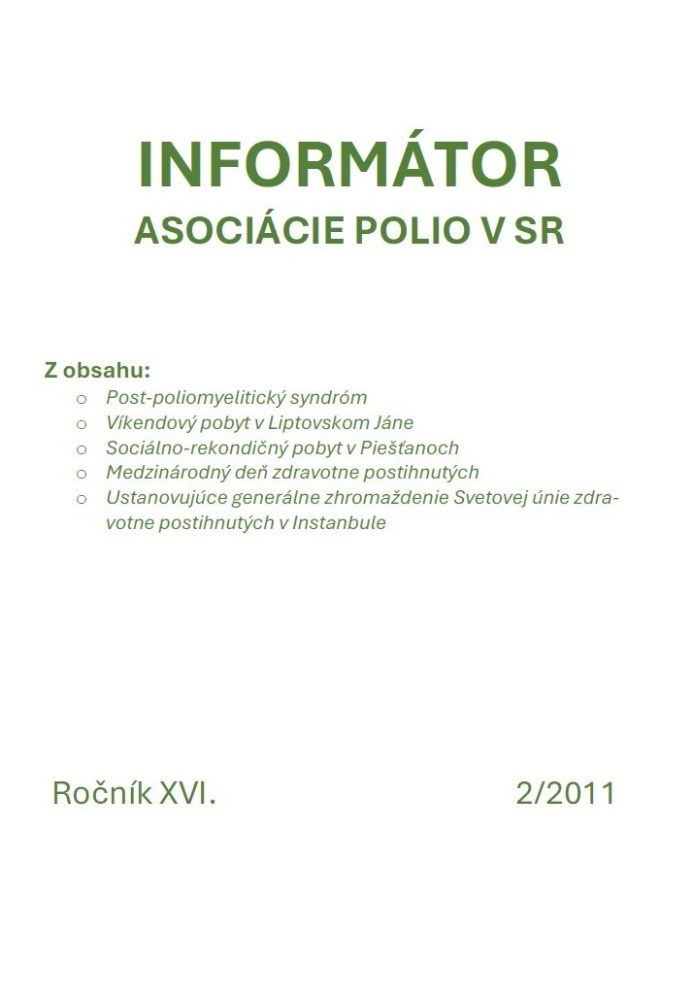 INFORMÁTOR
ASOCIÁCIE POLIO V SR

Z obsahu:
o Post-poliomyelitický syndróm
o Víkendový pobyt v Liptovskom Jáne
o Sociálno-rekondičný pobyt v Piešťanoch
o Medzinárodný deň zdravotne postihnutých
o Ustanovujúce generálne zhromaždenie Svetovej únie zdravotne postihnutých v Instanbule

Ročník XVI. 2/2011